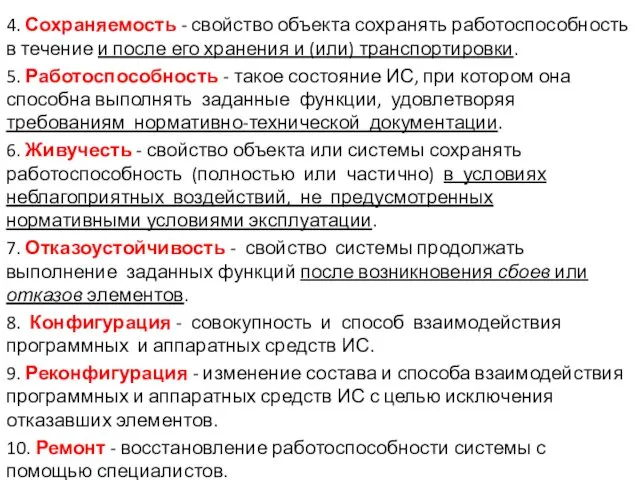 4. Сохраняемость - свойство объекта сохранять работоспособность в течение и после его хранения и (или) транспортировки.

5. Работоспособность - такое состояние ИС, при котором она способна выполнять заданные функции, удовлетворяя требованиям нормативно-технической документации.

6. Живучесть - свойство объекта или системы сохранять работоспособность (полностью или частично) в условиях неблагоприятных воздействий, не предусмотренных нормативными условиями эксплуатации.

7. Отказоустойчивость - свойство системы продолжать выполнение заданных функций после возникновения сбоев или отказов элементов.

8. Конфигурация - совокупность и способ взаимодействия программных и аппаратных средств ИС.

9. Реконфигурация - изменение состава и способа взаимодействия программных и аппаратных средств ИС с целью исключения отказавших элементов.

10. Ремонт - восстановление работоспособности системы с помощью специалистов.